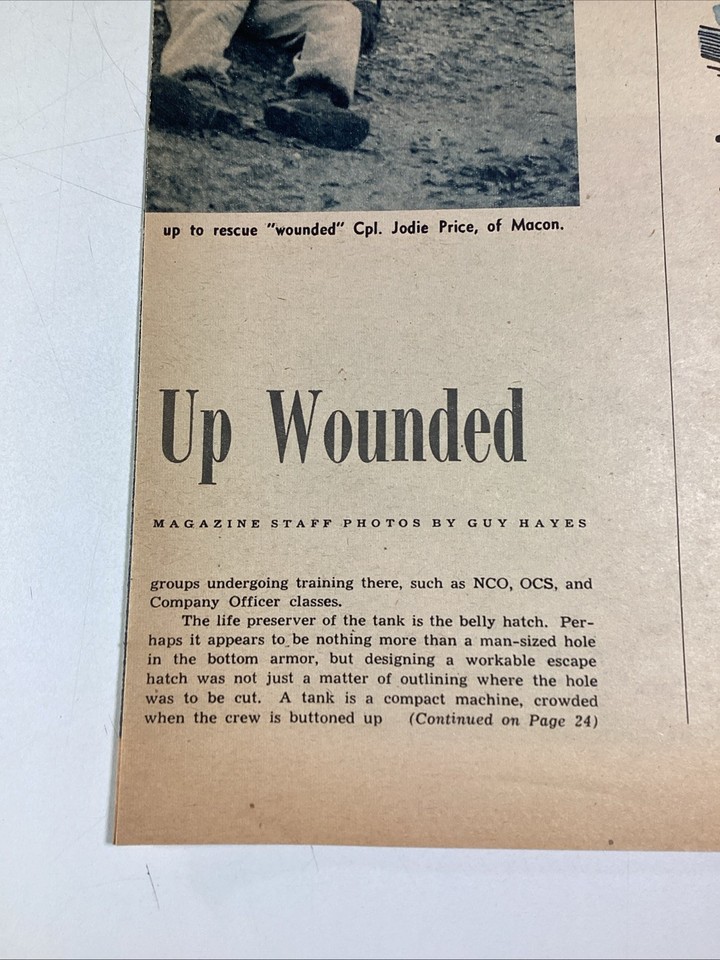 up to rescue "wounded" Cpl. Jodie Price, of Macon.

Up Wounded

MAGAZINE STAFF PHOTOS BY GUY HAYES

groups undergoing training there, such as NCO, OCS, and Company Officer classes.

The life preserver of the tank is the belly hatch. Perhaps it appears to be nothing more than a man-sized hole in the bottom armor, but designing a workable escape hatch was not just a matter of outlining where the hole was to be cut. A tank is a compact machine, crowded when the crew is buttoned up (Continued on Page 24)